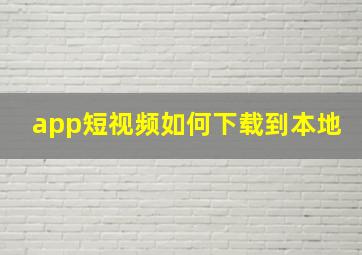 app短视频如何下载到本地